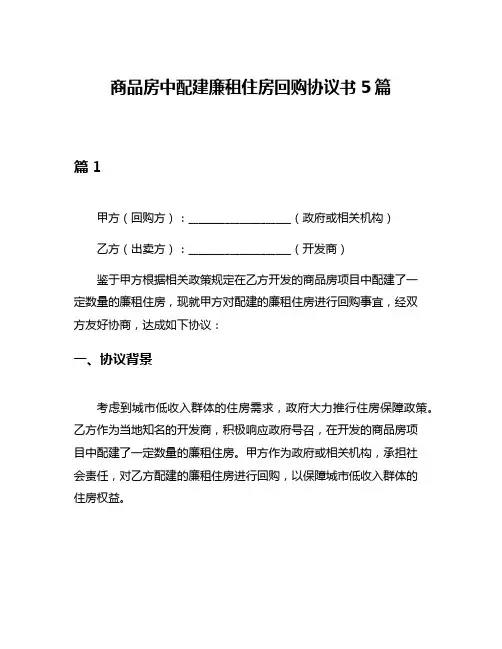 商品房中配建廉租住房回购协议书 5 篇

篇 1

甲方（回购方）：__________________（政府或相关机构）

乙方（出卖方）：__________________（开发商）

鉴于甲方根据相关政策规定在乙方开发的商品房项目中配建了一定数量的廉租住房，现就甲方对配建的廉租住房进行回购事宜，经双方友好协商，达成如下协议：

一、协议背景

考虑到城市低收入群体的住房需求，政府大力推行住房保障政策。乙方作为当地知名的开发商，积极响应政府号召，在开发的商品房项目中配建了一定数量的廉租住房。甲方作为政府或相关机构，承担社会责任，对乙方配建的廉租住房进行回购，以保障城市低收入群体的住房权益。